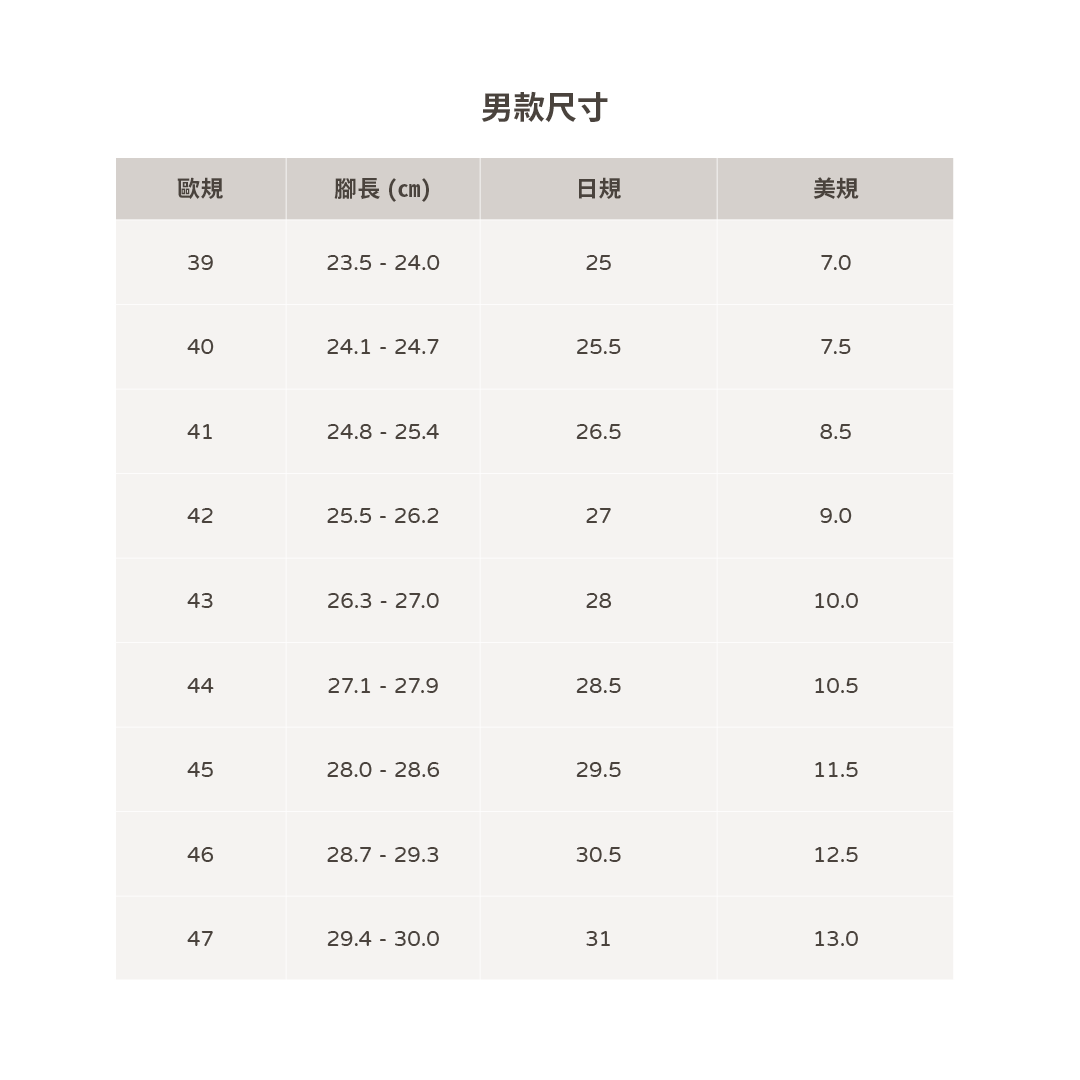 男款尺寸

| 歐規 | 腳長 (cm) | 日規 | 美規 |
|---|---|---|---|
| 39 | 23.5 - 24.0 | 25 | 7.0 |
| 40 | 24.1 - 24.7 | 25.5 | 7.5 |
| 41 | 24.8 - 25.4 | 26.5 | 8.5 |
| 42 | 25.5 - 26.2 | 27 | 9.0 |
| 43 | 26.3 - 27.0 | 28 | 10.0 |
| 44 | 27.1 - 27.9 | 28.5 | 10.5 |
| 45 | 28.0 - 28.6 | 29.5 | 11.5 |
| 46 | 28.7 - 29.3 | 30.5 | 12.5 |
| 47 | 29.4 - 30.0 | 31 | 13.0 |